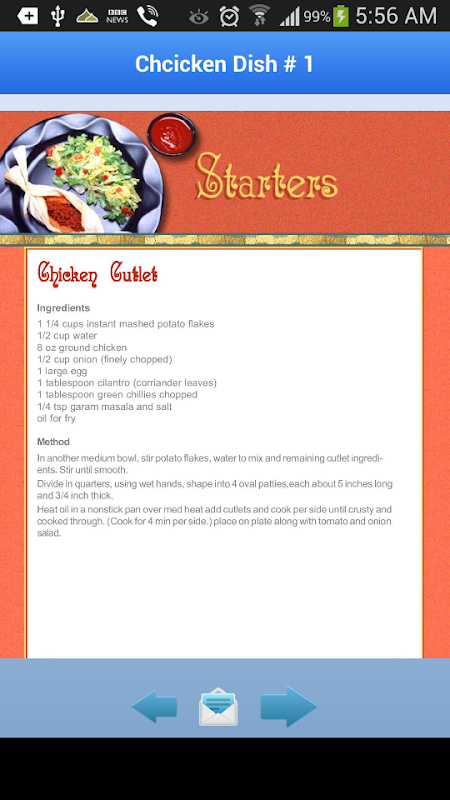 BBC NEWS 99% 5:56 AM

Chcicken Dish # 1

Starters

Chicken Cutlet

Ingredients
1 1/4 cups instant mashed potato flakes
1/2 cup water
8 oz ground chicken
1/2 cup onion (finely chopped)
1 large egg
1 tablespoon cilantro (corriander leaves)
1 tablespoon green chillies chopped
1/4 tsp garam masala and salt
oil for fry

Method
In another medium bowl, stir potato flakes, water to mix and remaining cutlet ingredients. Stir until smooth.
Divide in quarters, using wet hands, shape into 4 oval patties,each about 5 inches long and 3/4 inch thick.
Heat oil in a nonstick pan over med heat add cutlets and cook per side until crusty and cooked through. (Cook for 4 min per side.) place on plate along with tomato and onion salad.